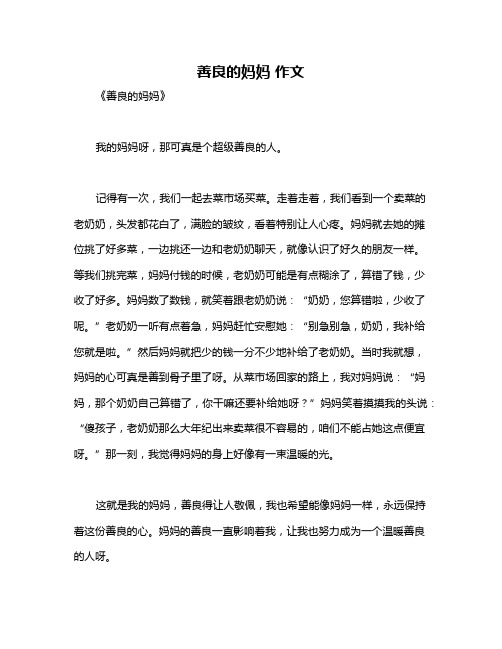 善良的妈妈 作文

《善良的妈妈》

我的妈妈呀，那可真是个超级善良的人。

记得有一次，我们一起去菜市场买菜。走着走着，我们看到一个卖菜的老奶奶，头发都花白了，满脸的皱纹，看着特别让人心疼。妈妈就去她的摊位挑了好多菜，一边挑还一边和老奶奶聊天，就像认识了好久的朋友一样。等我们挑完菜，妈妈付钱的时候，老奶奶可能是有点糊涂了，算错了钱，少收了好多。妈妈数了数钱，就笑着跟老奶奶说：“奶奶，您算错啦，少收了呢。”老奶奶一听有点着急，妈妈赶忙安慰她：“别急别急，奶奶，我补给您就是啦。”然后妈妈就把少的钱一分不少地补给了老奶奶。当时我就想，妈妈的心可真是善到骨子里了呀。从菜市场回家的路上，我对妈妈说：“妈妈，那个奶奶自己算错了，你干嘛还要补给她呀？”妈妈笑着摸摸我的头说：“傻孩子，老奶奶那么大年纪出来卖菜很不容易的，咱们不能占她这点便宜呀。”那一刻，我觉得妈妈的身上好像有一束温暖的光。

这就是我的妈妈，善良得让人敬佩，我也希望能像妈妈一样，永远保持着这份善良的心。妈妈的善良一直影响着我，让我也努力成为一个温暖善良的人呀。